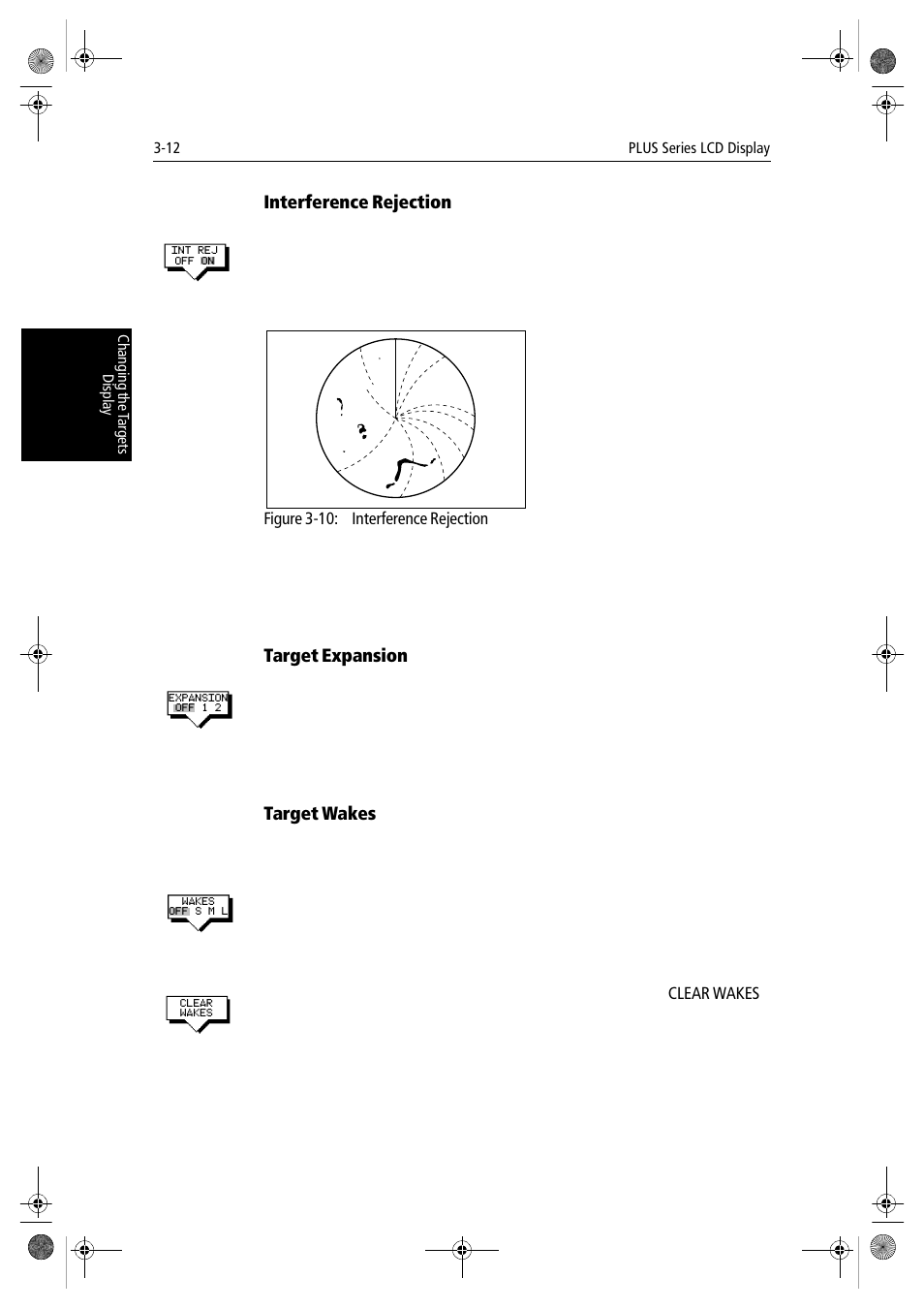 3-12

PLUS Series LCD Display

Changing the Targets Display

Interference Rejection

INT REJ
OFF ON

Figure 3-10: Interference Rejection

Target Expansion

EXPANSION
OFF 1 2

Target Wakes

WAKES
OFF S M L

CLEAR WAKES

CLEAR
WAKES